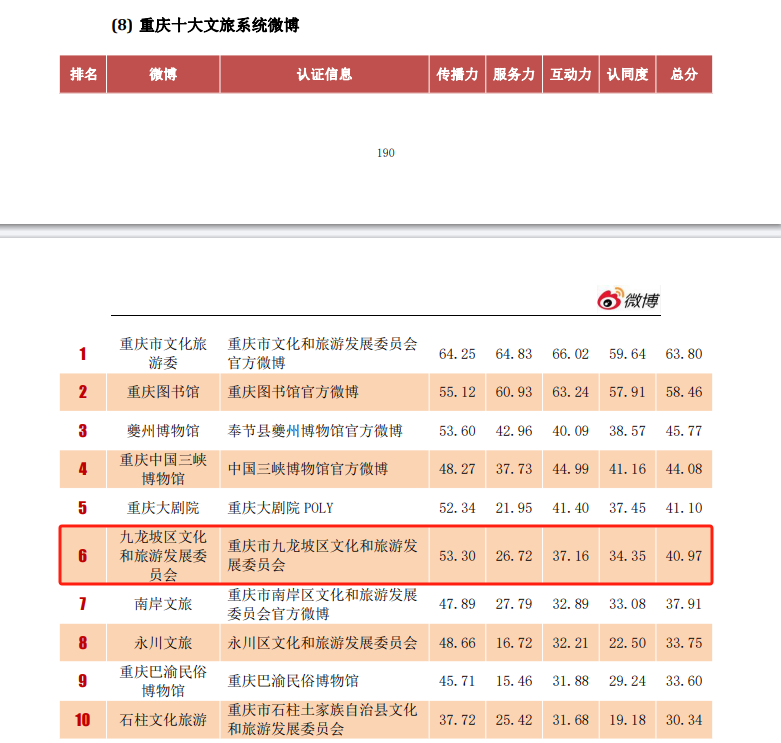 (8) 重庆十大文旅系统微博

| 排名 | 微博 | 认证信息 | 传播力 | 服务力 | 互动力 | 认同度 | 总分 |
|---|---|---|---|---|---|---|---|

190

微博

| 1 | 重庆市文化旅游委 | 重庆市文化和旅游发展委员会官方微博 | 64.25 | 64.83 | 66.02 | 59.64 | 63.80 |
|---|---|---|---|---|---|---|---|
| 2 | 重庆图书馆 | 重庆图书馆官方微博 | 55.12 | 60.93 | 63.24 | 57.91 | 58.46 |
| 3 | 夔州博物馆 | 奉节县夔州博物馆官方微博 | 53.60 | 42.96 | 40.09 | 38.57 | 45.77 |
| 4 | 重庆中国三峡博物馆 | 中国三峡博物馆官方微博 | 48.27 | 37.73 | 44.99 | 41.16 | 44.08 |
| 5 | 重庆大剧院 | 重庆大剧院 POLY | 52.34 | 21.95 | 41.40 | 37.45 | 41.10 |
| 6 | 九龙坡区文化和旅游发展委员会 | 重庆市九龙坡区文化和旅游发展委员会 | 53.30 | 26.72 | 37.16 | 34.35 | 40.97 |
| 7 | 南岸文旅 | 重庆市南岸区文化和旅游发展委员会官方微博 | 47.89 | 27.79 | 32.89 | 33.08 | 37.91 |
| 8 | 永川文旅 | 永川区文化和旅游发展委员会 | 48.66 | 16.72 | 32.21 | 22.50 | 33.75 |
| 9 | 重庆巴渝民俗博物馆 | 重庆巴渝民俗博物馆 | 45.71 | 15.46 | 31.88 | 29.24 | 33.60 |
| 10 | 石柱文化旅游 | 重庆市石柱土家族自治县文化和旅游发展委员会 | 37.72 | 25.42 | 31.68 | 19.18 | 30.34 |